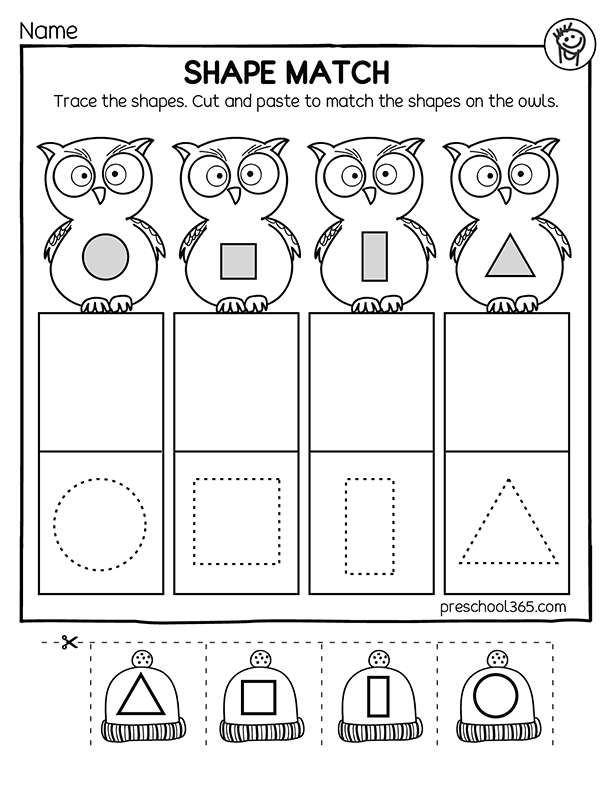 Name

SHAPE MATCH

Trace the shapes. Cut and paste to match the shapes on the owls.

preschool365.com